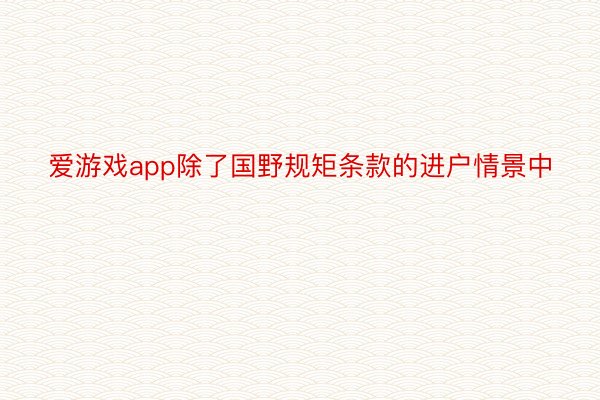 爱游戏app除了国野规矩条款的进户情景中